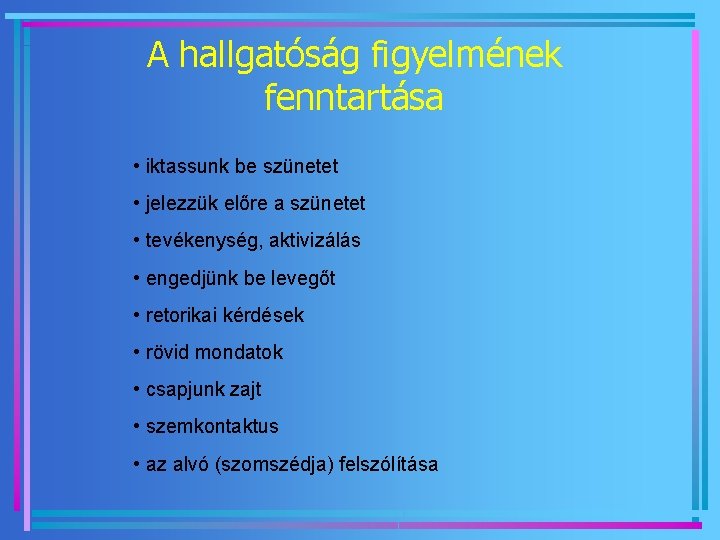 A hallgatóság figyelmének fenntartása

• iktassunk be szünetet
• jelezzük előre a szünetet
• tevékenység, aktivizálás
• engedjünk be levegőt
• retorikai kérdések
• rövid mondatok
• csapjunk zajt
• szemkontaktus
• az alvó (szomszédja) felszólítása